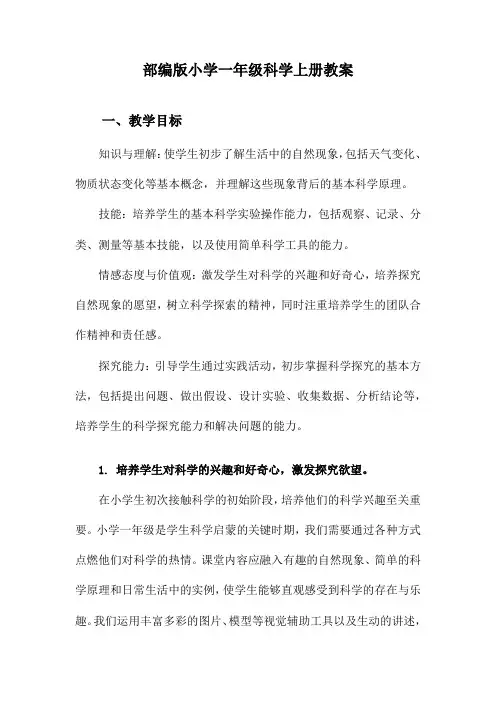 部编版小学一年级科学上册教案

一、教学目标

知识与理解：使学生初步了解生活中的自然现象，包括天气变化、物质状态变化等基本概念，并理解这些现象背后的基本科学原理。

技能：培养学生的基本科学实验操作能力，包括观察、记录、分类、测量等基本技能，以及使用简单科学工具的能力。

情感态度与价值观：激发学生对科学的兴趣和好奇心，培养探究自然现象的愿望，树立科学探索的精神，同时注重培养学生的团队合作精神和责任感。

探究能力：引导学生通过实践活动，初步掌握科学探究的基本方法，包括提出问题、做出假设、设计实验、收集数据、分析结论等，培养学生的科学探究能力和解决问题的能力。

1. 培养学生对科学的兴趣和好奇心，激发探究欲望。

在小学生初次接触科学的初始阶段，培养他们的科学兴趣至关重要。小学一年级是学生科学启蒙的关键时期，我们需要通过各种方式点燃他们对科学的热情。课堂内容应融入有趣的自然现象、简单的科学原理和日常生活中的实例，使学生能够直观感受到科学的存在与乐趣。我们运用丰富多彩的图片、模型等视觉辅助工具以及生动的讲述，